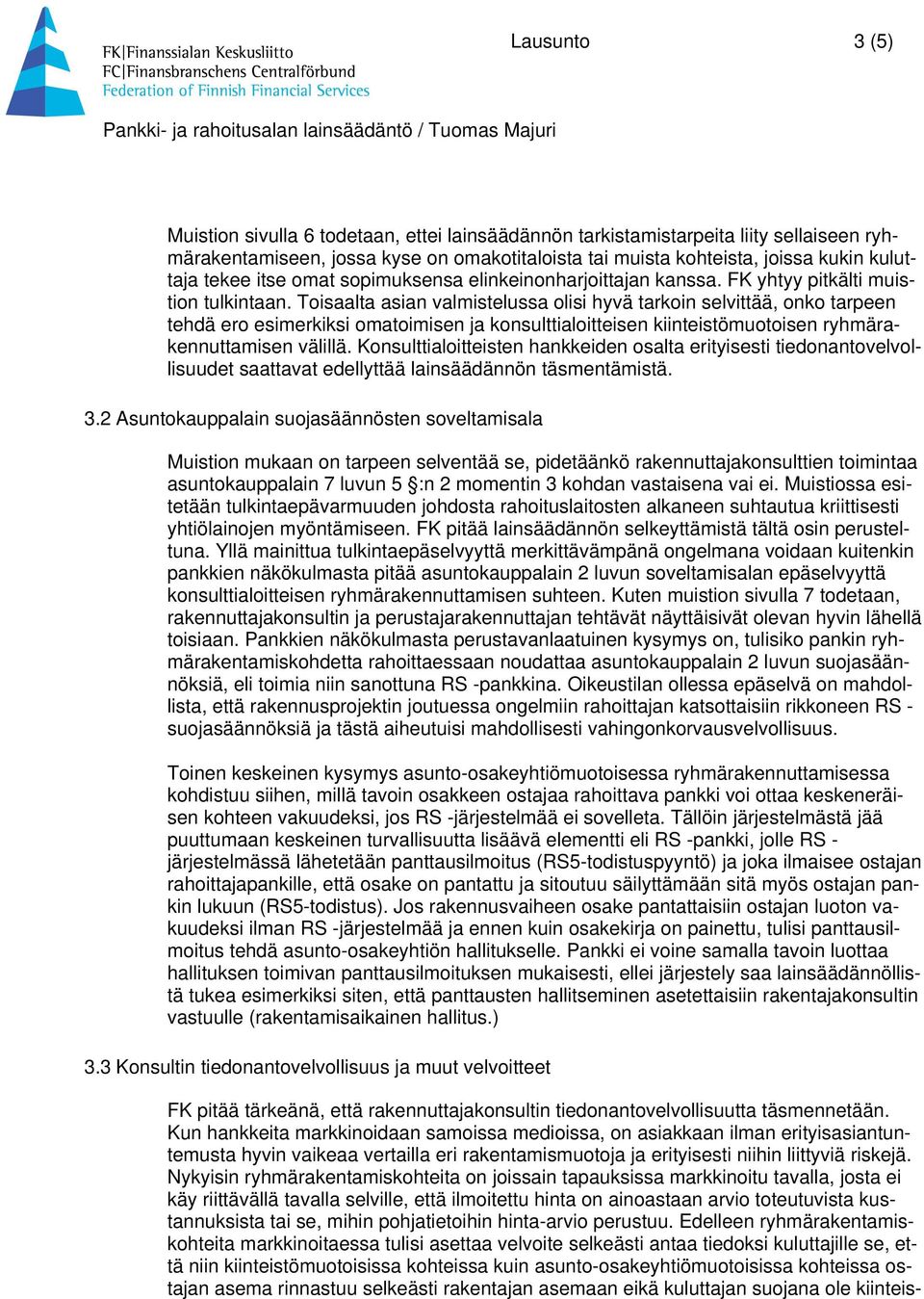 FK|Finanssialan Keskusliitto
FC|Finansbranschens Centralförbund
Federation of Finnish Financial Services

Lausunto

3 (5)

Pankki- ja rahoitusalan lainsäädäntö / Tuomas Majuri

Muistion sivulla 6 todetaan, ettei lainsäädännön tarkistamistarpeita liity sellaiseen ryhmärakentamiseen, jossa kyse on omakotitaloista tai muista kohteista, joissa kukin kuluttaja tekee itse omat sopimuksensa elinkeinonharjoittajan kanssa. FK yhtyy pitkälti muistion tulkintaan. Toisaalta asian valmistelussa olisi hyvä tarkoin selvittää, onko tarpeen tehdä ero esimerkiksi omatoimisen ja konsulttialoitteisen kiinteistömuotoisen ryhmärakennuttamisen välillä. Konsulttialoitteisten hankkeiden osalta erityisesti tiedonantovelvollisuudet saattavat edellyttää lainsäädännön täsmentämistä.

3.2 Asuntokauppalain suojasäännösten soveltamisala

Muistion mukaan on tarpeen selventää se, pidetäänkö rakennuttajakonsulttien toimintaa asuntokauppalain 7 luvun 5 §:n 2 momentin 3 kohdan vastaisena vai ei. Muistiossa esitetään tulkintaepävarmuuden johdosta rahoituslaitosten alkaneen suhtautua kriittisesti yhtiölainojen myöntämiseen. FK pitää lainsäädännön selkeyttämistä tältä osin perusteltuna. Yllä mainittua tulkintaepäselvyyttä merkittävämpänä ongelmana voidaan kuitenkin pankkien näkökulmasta pitää asuntokauppalain 2 luvun soveltamisalan epäselvyyttä konsulttialoitteisen ryhmärakennuttamisen suhteen. Kuten muistion sivulla 7 todetaan, rakennuttajakonsultin ja perustajarakennuttajan tehtävät näyttäisivät olevan hyvin lähellä toisiaan. Pankkien näkökulmasta perustavanlaatuinen kysymys on, tulisiko pankin ryhmärakentamiskohdetta rahoittaessaan noudattaa asuntokauppalain 2 luvun suojasäännöksiä, eli toimia niin sanottuna RS -pankkina. Oikeustilan ollessa epäselvä on mahdollista, että rakennusprojektin joutuessa ongelmiin rahoittajan katsottaisiin rikkoneen RS -suojasäännöksiä ja tästä aiheutuisi mahdollisesti vahingonkorvausvelvollisuus.

Toinen keskeinen kysymys asunto-osakeyhtiömuotoisessa ryhmärakennuttamisessa kohdistuu siihen, millä tavoin osakkeen ostajaa rahoittava pankki voi ottaa keskeneräisen kohteen vakuudeksi, jos RS -järjestelmää ei sovelleta. Tällöin järjestelmästä jää puuttumaan keskeinen turvallisuutta lisäävä elementti eli RS -pankki, jolle RS -järjestelmässä lähetetään panttausilmoitus (RS5-todistuspyyntö) ja joka ilmaisee ostajan rahoittajapankille, että osake on pantattu ja sitoutuu säilyttämään sitä myös ostajan pankin lukuun (RS5-todistus). Jos rakennusvaiheen osake pantattaisiin ostajan luoton vakuudeksi ilman RS -järjestelmää ja ennen kuin osakekirja on painettu, tulisi panttausilmoitus tehdä asunto-osakeyhtiön hallitukselle. Pankki ei voine samalla tavoin luottaa hallituksen toimivan panttausilmoituksen mukaisesti, ellei järjestely saa lainsäädännöllistä tukea esimerkiksi siten, että panttausten hallitseminen asetettaisiin rakentajakonsultin vastuulle (rakentamisaikainen hallitus.)

3.3 Konsultin tiedonantovelvollisuus ja muut velvoitteet

FK pitää tärkeänä, että rakennuttajakonsultin tiedonantovelvollisuutta täsmennetään. Kun hankkeita markkinoidaan samoissa medioissa, on asiakkaan ilman erityisasiantuntemusta hyvin vaikeaa vertailla eri rakentamismuotoja ja erityisesti niihin liittyviä riskejä. Nykyisin ryhmärakentamiskohteita on joissain tapauksissa markkinoitu tavalla, josta ei käy riittävällä tavalla selville, että ilmoitettu hinta on ainoastaan arvio toteutuvista kustannuksista tai se, mihin pohjatietoihin hinta-arvio perustuu. Edelleen ryhmärakentamiskohteita markkinoitaessa tulisi asettaa velvoite selkeästi antaa tiedoksi kuluttajille se, että niin kiinteistömuotoisissa kohteissa kuin asunto-osakeyhtiömuotoisissa kohteissa ostajan asema rinnastuu selkeästi rakentajan asemaan eikä kuluttajan suojana ole kiinteis-